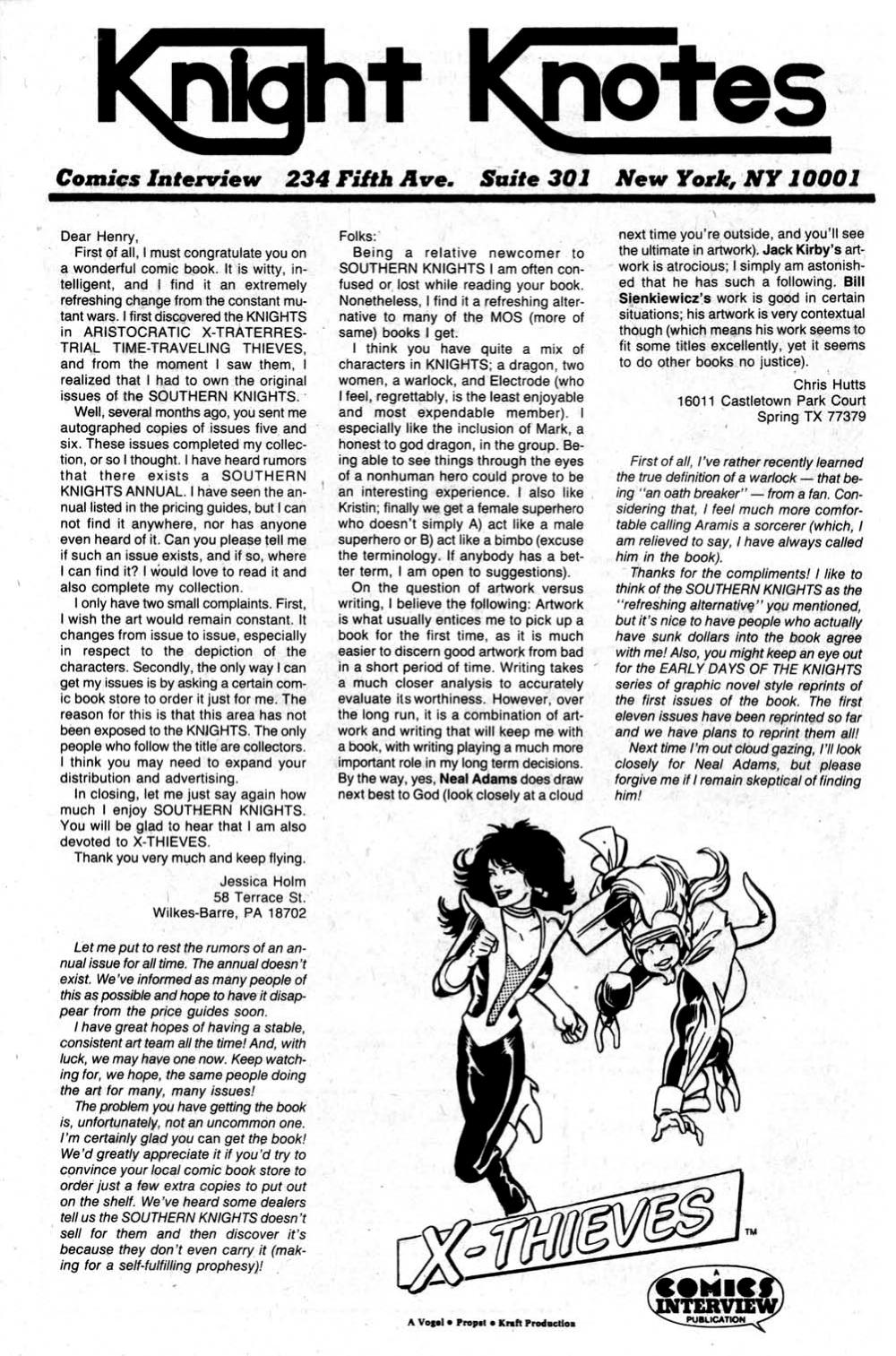 Knight Knotes

Comics Interview 234 Fifth Ave. Suite 301 New York, NY 10001

Dear Henry,

First of all, I must congratulate you on a wonderful comic book. It is witty, intelligent, and I find it an extremely refreshing change from the constant mutant wars. I first discovered the KNIGHTS in ARISTOCRATIC X-TRATERRESTRIAL TIME-TRAVELING THIEVES, and from the moment I saw them, I realized that I had to own the original issues of the SOUTHERN KNIGHTS.

Well, several months ago, you sent me autographed copies of issues five and six. These issues completed my collection, or so I thought. I have heard rumors that there exists a SOUTHERN KNIGHTS ANNUAL. I have seen the annual listed in the pricing guides, but I can not find it anywhere, nor has anyone even heard of it. Can you please tell me if such an issue exists, and if so, where I can find it? I would love to read it and also complete my collection.

I only have two small complaints. First, I wish the art would remain constant. It changes from issue to issue, especially in respect to the depiction of the characters. Secondly, the only way I can get my issues is by asking a certain comic book store to order it just for me. The reason for this is that this area has not been exposed to the KNIGHTS. The only people who follow the title are collectors. I think you may need to expand your distribution and advertising.

In closing, let me just say again how much I enjoy SOUTHERN KNIGHTS. You will be glad to hear that I am also devoted to X-THIEVES.

Thank you very much and keep flying.

Jessica Holm
58 Terrace St.
Wilkes-Barre, PA 18702

Let me put to rest the rumors of an annual issue for all time. The annual doesn't exist. We've informed as many people of this as possible and hope to have it disappear from the price guides soon.

I have great hopes of having a stable, consistent art team all the time! And, with luck, we may have one now. Keep watching for, we hope, the same people doing the art for many, many issues!

The problem you have getting the book is, unfortunately, not an uncommon one. I'm certainly glad you can get the book! We'd greatly appreciate it if you'd try to convince your local comic book store to order just a few extra copies to put out on the shelf. We've heard some dealers tell us the SOUTHERN KNIGHTS doesn't sell for them and then discover it's because they don't even carry it (making for a self-fulfilling prophesy)!

Folks:

Being a relative newcomer to SOUTHERN KNIGHTS I am often confused or lost while reading your book. Nonetheless, I find it a refreshing alternative to many of the MOS (more of same) books I get.

I think you have quite a mix of characters in KNIGHTS; a dragon, two women, a warlock, and Electrode (who I feel, regrettably, is the least enjoyable and most expendable member). I especially like the inclusion of Mark, a honest to god dragon, in the group. Being able to see things through the eyes of a nonhuman hero could prove to be an interesting experience. I also like Kristin; finally we get a female superhero who doesn't simply A) act like a male superhero or B) act like a bimbo (excuse the terminology. If anybody has a better term, I am open to suggestions).

On the question of artwork versus writing, I believe the following: Artwork is what usually entices me to pick up a book for the first time, as it is much easier to discern good artwork from bad in a short period of time. Writing takes a much closer analysis to accurately evaluate its worthiness. However, over the long run, it is a combination of artwork and writing that will keep me with a book, with writing playing a much more important role in my long term decisions. By the way, yes, Neal Adams does draw next best to God (look closely at a cloud next time you're outside, and you'll see the ultimate in artwork). Jack Kirby's artwork is atrocious; I simply am astonished that he has such a following. Bill Sienkiewicz's work is good in certain situations; his artwork is very contextual though (which means his work seems to fit some titles excellently, yet it seems to do other books no justice).

Chris Hutts
16011 Castletown Park Court
Spring TX 77379

First of all, I've rather recently learned the true definition of a warlock — that being "an oath breaker" — from a fan. Considering that, I feel much more comfortable calling Aramis a sorcerer (which, I am relieved to say, I have always called him in the book).

Thanks for the compliments! I like to think of the SOUTHERN KNIGHTS as the "refreshing alternative" you mentioned, but it's nice to have people who actually have sunk dollars into the book agree with me! Also, you might keep an eye out for the EARLY DAYS OF THE KNIGHTS series of graphic novel style reprints of the first issues of the book. The first eleven issues have been reprinted so far and we have plans to reprint them all!

Next time I'm out cloud gazing, I'll look closely for Neal Adams, but please forgive me if I remain skeptical of finding him!

X-THIEVES TM

A COMICS INTERVIEW PUBLICATION

A Vogel • Propst • Kraft Production